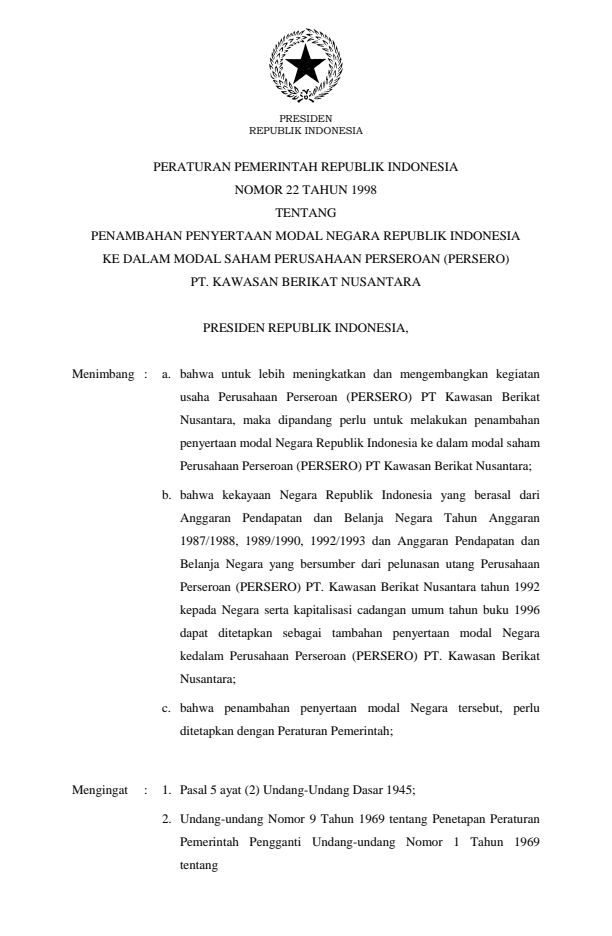 PRESIDEN
REPUBLIK INDONESIA

PERATURAN PEMERINTAH REPUBLIK INDONESIA
NOMOR 22 TAHUN 1998
TENTANG
PENAMBAHAN PENYERTAAN MODAL NEGARA REPUBLIK INDONESIA
KE DALAM MODAL SAHAM PERUSAHAAN PERSEROAN (PERSERO)
PT. KAWASAN BERIKAT NUSANTARA

PRESIDEN REPUBLIK INDONESIA,

Menimbang : a. bahwa untuk lebih meningkatkan dan mengembangkan kegiatan usaha Perusahaan Perseroan (PERSERO) PT Kawasan Berikat Nusantara, maka dipandang perlu untuk melakukan penambahan penyertaan modal Negara Republik Indonesia ke dalam modal saham Perusahaan Perseroan (PERSERO) PT Kawasan Berikat Nusantara;

b. bahwa kekayaan Negara Republik Indonesia yang berasal dari Anggaran Pendapatan dan Belanja Negara Tahun Anggaran 1987/1988, 1989/1990, 1992/1993 dan Anggaran Pendapatan dan Belanja Negara yang bersumber dari pelunasan utang Perusahaan Perseroan (PERSERO) PT. Kawasan Berikat Nusantara tahun 1992 kepada Negara serta kapitalisasi cadangan umum tahun buku 1996 dapat ditetapkan sebagai tambahan penyertaan modal Negara kedalam Perusahaan Perseroan (PERSERO) PT. Kawasan Berikat Nusantara;

c. bahwa penambahan penyertaan modal Negara tersebut, perlu ditetapkan dengan Peraturan Pemerintah;

Mengingat : 1. Pasal 5 ayat (2) Undang-Undang Dasar 1945;

2. Undang-undang Nomor 9 Tahun 1969 tentang Penetapan Peraturan Pemerintah Pengganti Undang-undang Nomor 1 Tahun 1969 tentang